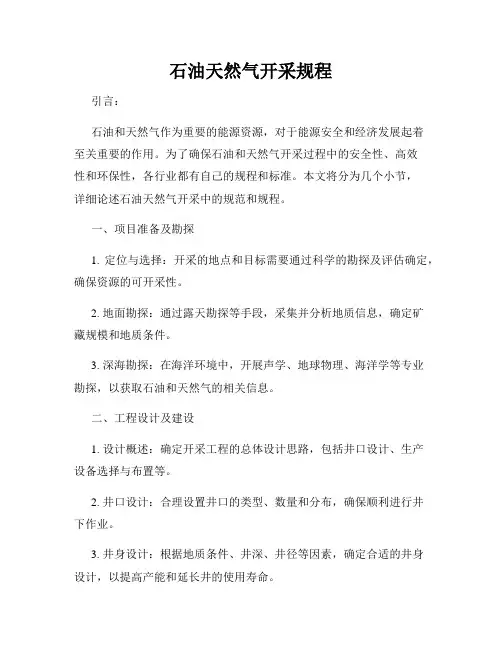 石油天然气开采规程

引言：

石油和天然气作为重要的能源资源，对于能源安全和经济发展起着至关重要的作用。为了确保石油和天然气开采过程中的安全性、高效性和环保性，各行业都有自己的规程和标准。本文将分为几个小节，详细论述石油天然气开采中的规范和规程。

一、项目准备及勘探

1. 定位与选择：开采的地点和目标需要通过科学的勘探及评估确定，确保资源的可开采性。

2. 地面勘探：通过露天勘探等手段，采集并分析地质信息，确定矿藏规模和地质条件。

3. 深海勘探：在海洋环境中，开展声学、地球物理、海洋学等专业勘探，以获取石油和天然气的相关信息。

二、工程设计及建设

1. 设计概述：确定开采工程的总体设计思路，包括井口设计、生产设备选择与布置等。

2. 井口设计：合理设置井口的类型、数量和分布，确保顺利进行井下作业。

3. 井身设计：根据地质条件、井深、井径等因素，确定合适的井身设计，以提高产能和延长井的使用寿命。